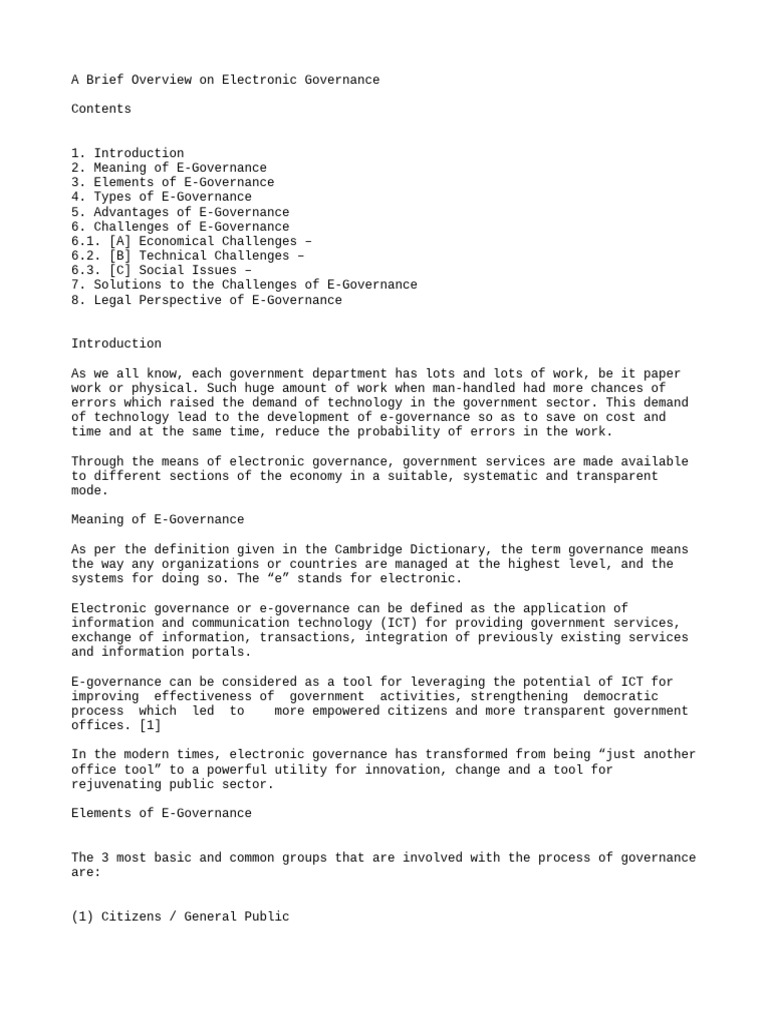 A Brief Overview on Electronic Governance

Contents

1. Introduction
2. Meaning of E-Governance
3. Elements of E-Governance
4. Types of E-Governance
5. Advantages of E-Governance
6. Challenges of E-Governance
6.1. [A] Economical Challenges –
6.2. [B] Technical Challenges –
6.3. [C] Social Issues –
7. Solutions to the Challenges of E-Governance
8. Legal Perspective of E-Governance

Introduction

As we all know, each government department has lots and lots of work, be it paper work or physical. Such huge amount of work when man-handled had more chances of errors which raised the demand of technology in the government sector. This demand of technology lead to the development of e-governance so as to save on cost and time and at the same time, reduce the probability of errors in the work.

Through the means of electronic governance, government services are made available to different sections of the economy in a suitable, systematic and transparent mode.

Meaning of E-Governance

As per the definition given in the Cambridge Dictionary, the term governance means the way any organizations or countries are managed at the highest level, and the systems for doing so. The "e" stands for electronic.

Electronic governance or e-governance can be defined as the application of information and communication technology (ICT) for providing government services, exchange of information, transactions, integration of previously existing services and information portals.

E-governance can be considered as a tool for leveraging the potential of ICT for improving effectiveness of government activities, strengthening democratic process which led to more empowered citizens and more transparent government offices. [1]

In the modern times, electronic governance has transformed from being "just another office tool" to a powerful utility for innovation, change and a tool for rejuvenating public sector.

Elements of E-Governance

The 3 most basic and common groups that are involved with the process of governance are:

(1) Citizens / General Public